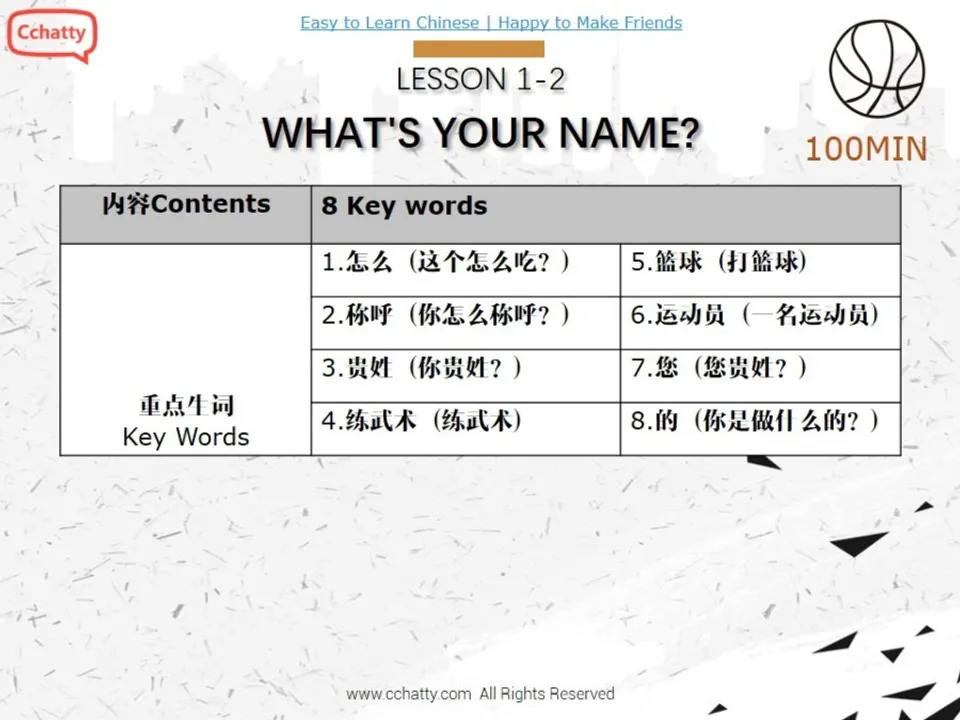 Cchatty

Easy to Learn Chinese | Happy to Make Friends

LESSON 1-2

WHAT'S YOUR NAME?

100MIN

| 内容Contents | 8 Key words | |
|---|---|---|
| 重点生词 Key Words | 1.怎么（这个怎么吃？） | 5.篮球（打篮球） |
| | 2.称呼（你怎么称呼？） | 6.运动员（一名运动员） |
| | 3.贵姓（你贵姓？） | 7.您（您贵姓？） |
| | 4.练武术（练武术） | 8.的（你是做什么的？） |

www.cchatty.com All Rights Reserved